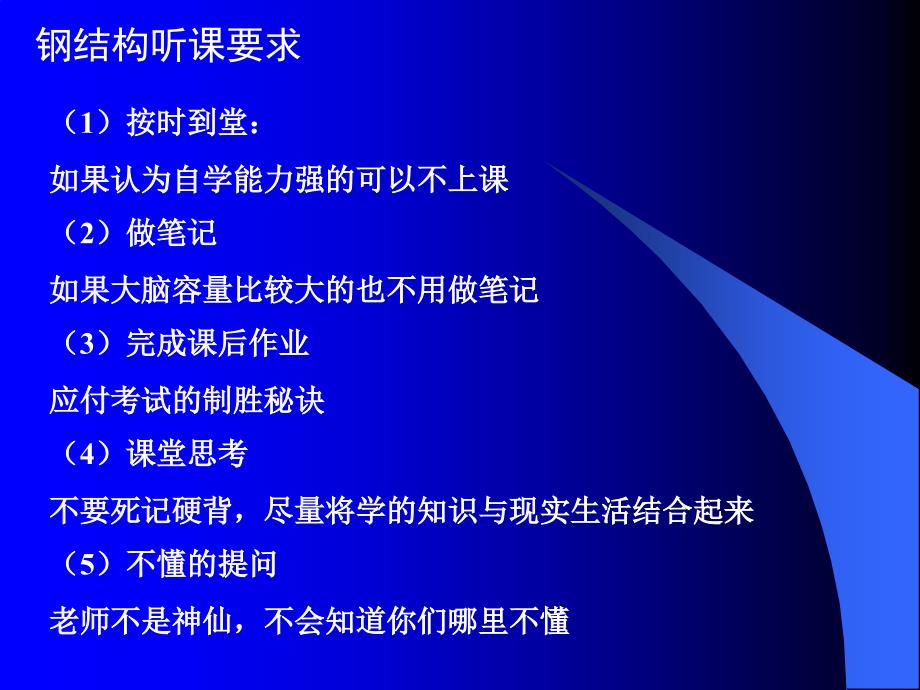 钢结构听课要求

（1）按时到堂：

如果认为自学能力强的可以不上课

（2）做笔记

如果大脑容量比较大的也不用做笔记

（3）完成课后作业

应付考试的制胜秘诀

（4）课堂思考

不要死记硬背，尽量将学的知识与现实生活结合起来

（5）不懂的提问

老师不是神仙，不会知道你们哪里不懂